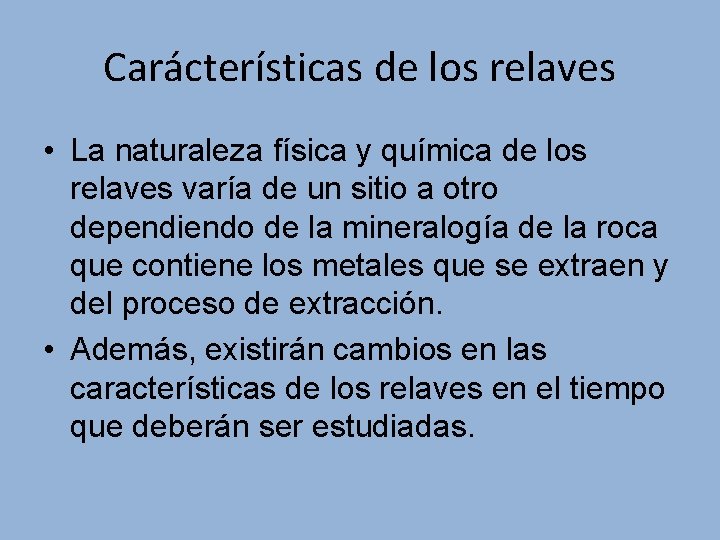 Carácterísticas de los relaves

• La naturaleza física y química de los relaves varía de un sitio a otro dependiendo de la mineralogía de la roca que contiene los metales que se extraen y del proceso de extracción.

• Además, existirán cambios en las características de los relaves en el tiempo que deberán ser estudiadas.